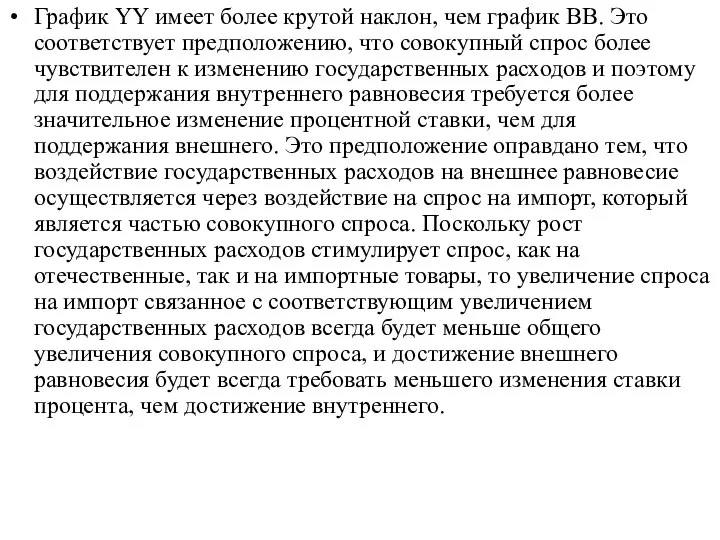 • График YY имеет более крутой наклон, чем график BB. Это соответствует предположению, что совокупный спрос более чувствителен к изменению государственных расходов и поэтому для поддержания внутреннего равновесия требуется более значительное изменение процентной ставки, чем для поддержания внешнего. Это предположение оправдано тем, что воздействие государственных расходов на внешнее равновесие осуществляется через воздействие на спрос на импорт, который является частью совокупного спроса. Поскольку рост государственных расходов стимулирует спрос, как на отечественные, так и на импортные товары, то увеличение спроса на импорт связанное с соответствующим увеличением государственных расходов всегда будет меньше общего увеличения совокупного спроса, и достижение внешнего равновесия будет всегда требовать меньшего изменения ставки процента, чем достижение внутреннего.